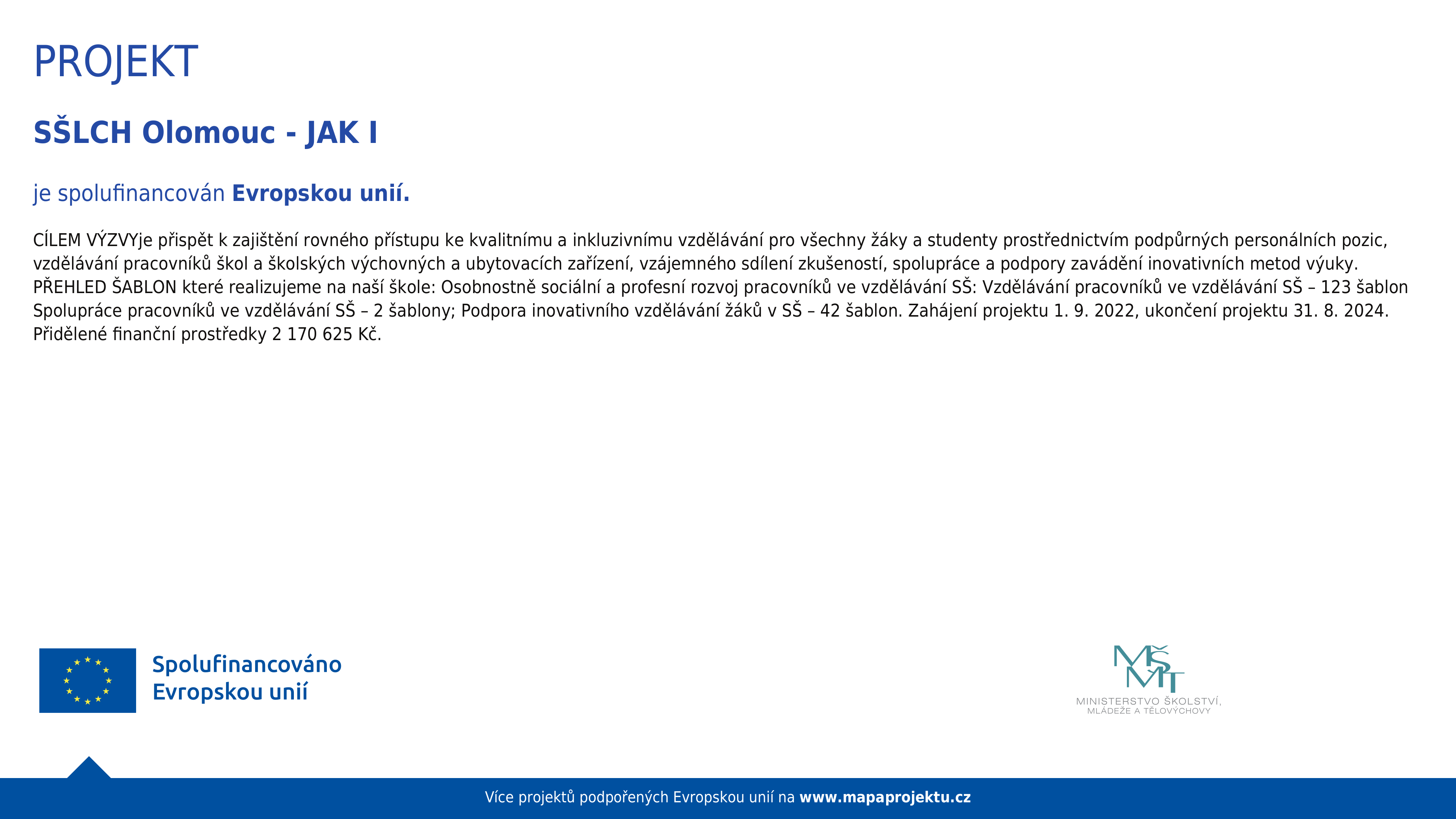 PROJEKT

SŠLCH Olomouc - JAK I

je spolufinancován Evropskou unií.

CÍLEM VÝZVYje přispět k zajištění rovného přístupu ke kvalitnímu a inkluzivnímu vzdělávání pro všechny žáky a studenty prostřednictvím podpůrných personálních pozic, vzdělávání pracovníků škol a školských výchovných a ubytovacích zařízení, vzájemného sdílení zkušeností, spolupráce a podpory zavádění inovativních metod výuky. PŘEHLED ŠABLON které realizujeme na naší škole: Osobnostně sociální a profesní rozvoj pracovníků ve vzdělávání SŠ: Vzdělávání pracovníků ve vzdělávání SŠ – 123 šablon Spolupráce pracovníků ve vzdělávání SŠ – 2 šablony; Podpora inovativního vzdělávání žáků v SŠ – 42 šablon. Zahájení projektu 1. 9. 2022, ukončení projektu 31. 8. 2024. Přidělené finanční prostředky 2 170 625 Kč.

Spolufinancováno Evropskou unií

MŠMT
MINISTERSTVO ŠKOLSTVÍ, MLÁDEŽE A TĚLOVÝCHOVY

Více projektů podpořených Evropskou unií na www.mapaprojektu.cz